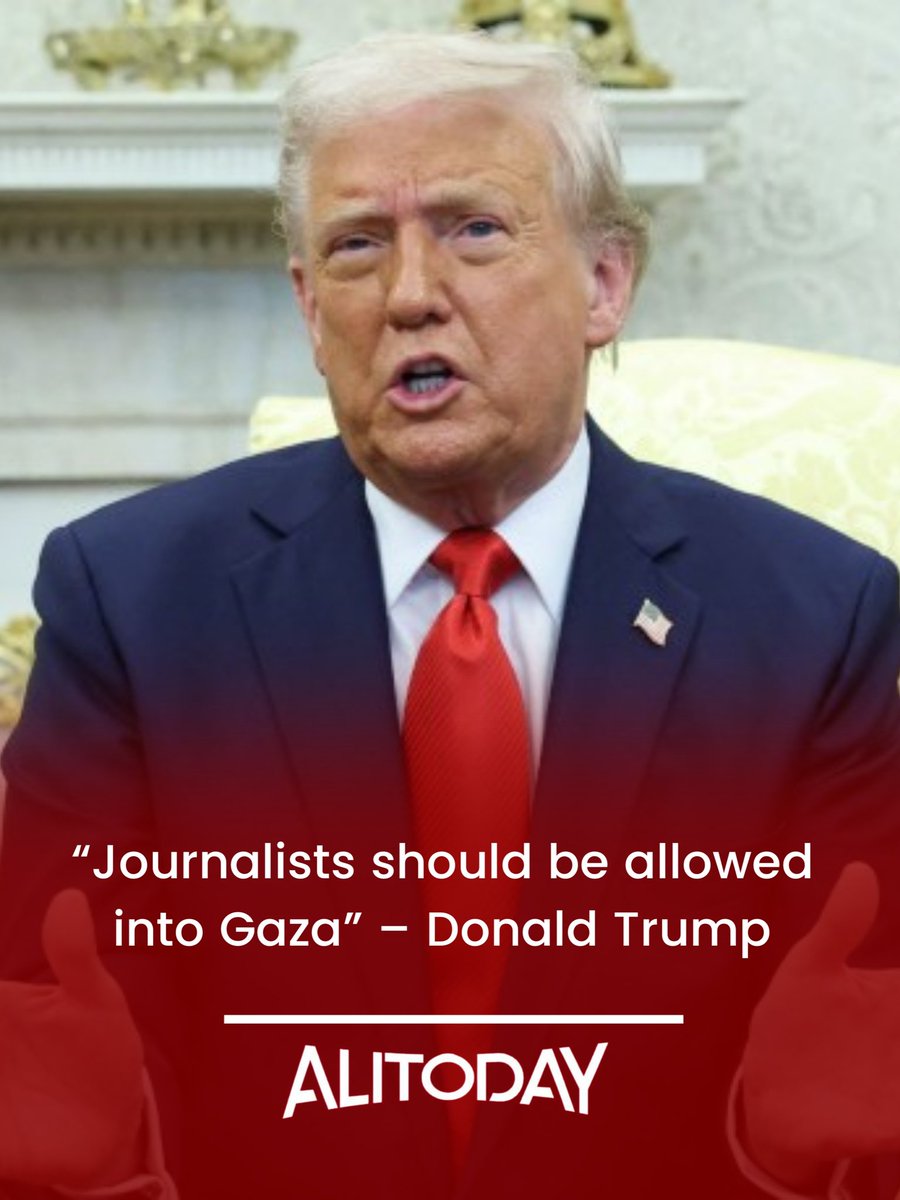 “Journalists should be allowed into Gaza” – Donald Trump

ALITODAY